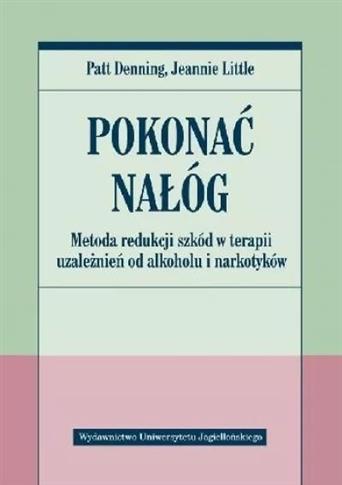 Patt Denning, Jeannie Little

POKONAĆ NAŁÓG

Metoda redukcji szkód w terapii uzależnień od alkoholu i narkotyków

Wydawnictwo Uniwersytetu Jagiellońskiego